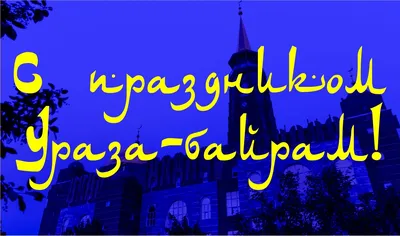 С праздником
Ураза-байрам!